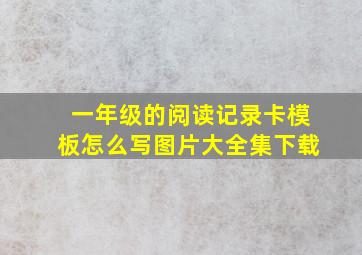 一年级的阅读记录卡模板怎么写图片大全集下载